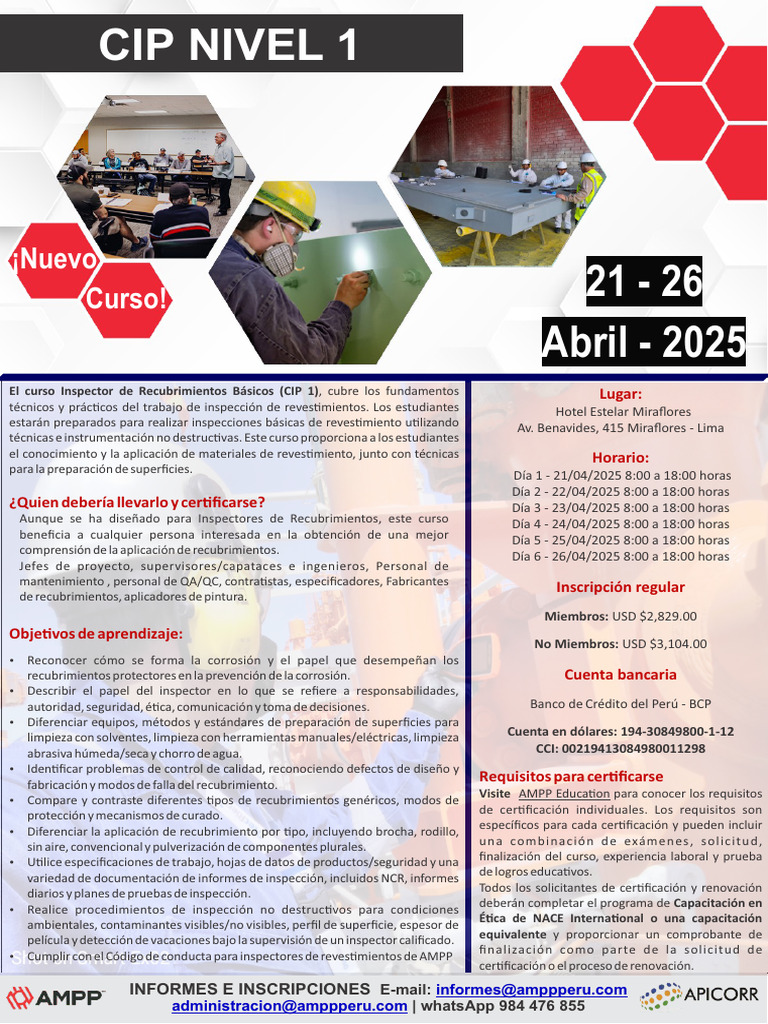 CIP NIVEL 1

¡Nuevo Curso!

21 - 26
Abril - 2025

El curso Inspector de Recubrimientos Básicos (CIP 1), cubre los fundamentos técnicos y prácticos del trabajo de inspección de revestimientos. Los estudiantes estarán preparados para realizar inspecciones básicas de revestimiento utilizando técnicas e instrumentación no destructivas. Este curso proporciona a los estudiantes el conocimiento y la aplicación de materiales de revestimiento, junto con técnicas para la preparación de superficies.

¿Quien debería llevarlo y certificarse?
Aunque se ha diseñado para Inspectores de Recubrimientos, este curso beneficia a cualquier persona interesada en la obtención de una mejor comprensión de la aplicación de recubrimientos.
Jefes de proyecto, supervisores/capataces e ingenieros, Personal de mantenimiento , personal de QA/QC, contratistas, especificadores, Fabricantes de recubrimientos, aplicadores de pintura.

Objetivos de aprendizaje:
• Reconocer cómo se forma la corrosión y el papel que desempeñan los recubrimientos protectores en la prevención de la corrosión.
• Describir el papel del inspector en lo que se refiere a responsabilidades, autoridad, seguridad, ética, comunicación y toma de decisiones.
• Diferenciar equipos, métodos y estándares de preparación de superficies para limpieza con solventes, limpieza con herramientas manuales/eléctricas, limpieza abrasiva húmeda/seca y chorro de agua.
• Identificar problemas de control de calidad, reconociendo defectos de diseño y fabricación y modos de falla del recubrimiento.
• Compare y contraste diferentes tipos de recubrimientos genéricos, modos de protección y mecanismos de curado.
• Diferenciar la aplicación de recubrimiento por tipo, incluyendo brocha, rodillo, sin aire, convencional y pulverización de componentes plurales.
• Utilice especificaciones de trabajo, hojas de datos de productos/seguridad y una variedad de documentación de informes de inspección, incluidos NCR, informes diarios y planes de pruebas de inspección.
• Realice procedimientos de inspección no destructivos para condiciones ambientales, contaminantes visibles/no visibles, perfil de superficie, espesor de película y detección de vacaciones bajo la supervisión de un inspector calificado.
• Cumplir con el Código de conducta para inspectores de revestimientos de AMPP

Lugar:
Hotel Estelar Miraflores
Av. Benavides, 415 Miraflores - Lima

Horario:
Día 1 - 21/04/2025 8:00 a 18:00 horas
Día 2 - 22/04/2025 8:00 a 18:00 horas
Día 3 - 23/04/2025 8:00 a 18:00 horas
Día 4 - 24/04/2025 8:00 a 18:00 horas
Día 5 - 25/04/2025 8:00 a 18:00 horas
Día 6 - 26/04/2025 8:00 a 18:00 horas

Inscripción regular
Miembros: USD $2,829.00
No Miembros: USD $3,104.00

Cuenta bancaria
Banco de Crédito del Perú - BCP
Cuenta en dólares: 194-30849800-1-12
CCI: 00219413084980011298

Requisitos para certificarse
Visite AMPP Education para conocer los requisitos de certificación individuales. Los requisitos son específicos para cada certificación y pueden incluir una combinación de exámenes, solicitud, finalización del curso, experiencia laboral y prueba de logros educativos.
Todos los solicitantes de certificación y renovación deberán completar el programa de Capacitación en Ética de NACE International o una capacitación equivalente y proporcionar un comprobante de finalización como parte de la solicitud de certificación o el proceso de renovación.

AMPP
INFORMES E INSCRIPCIONES E-mail: informes@amppperu.com
administracion@amppperu.com | whatsApp 984 476 855
APICORR